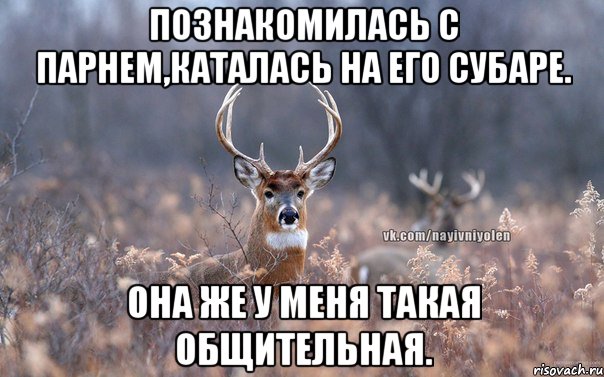 ПОЗНАКОМИЛАСЬ С ПАРНЕМ,КАТАЛАСЬ НА ЕГО СУБАРЕ.

vk.com/nayivniyolen

ОНА ЖЕ У МЕНЯ ТАКАЯ ОБЩИТЕЛЬНАЯ.

risovach.ru